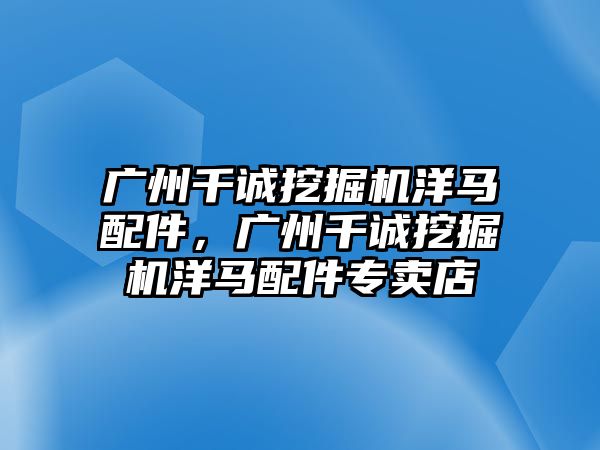 广州千诚挖掘机洋马配件，广州千诚挖掘机洋马配件专卖店